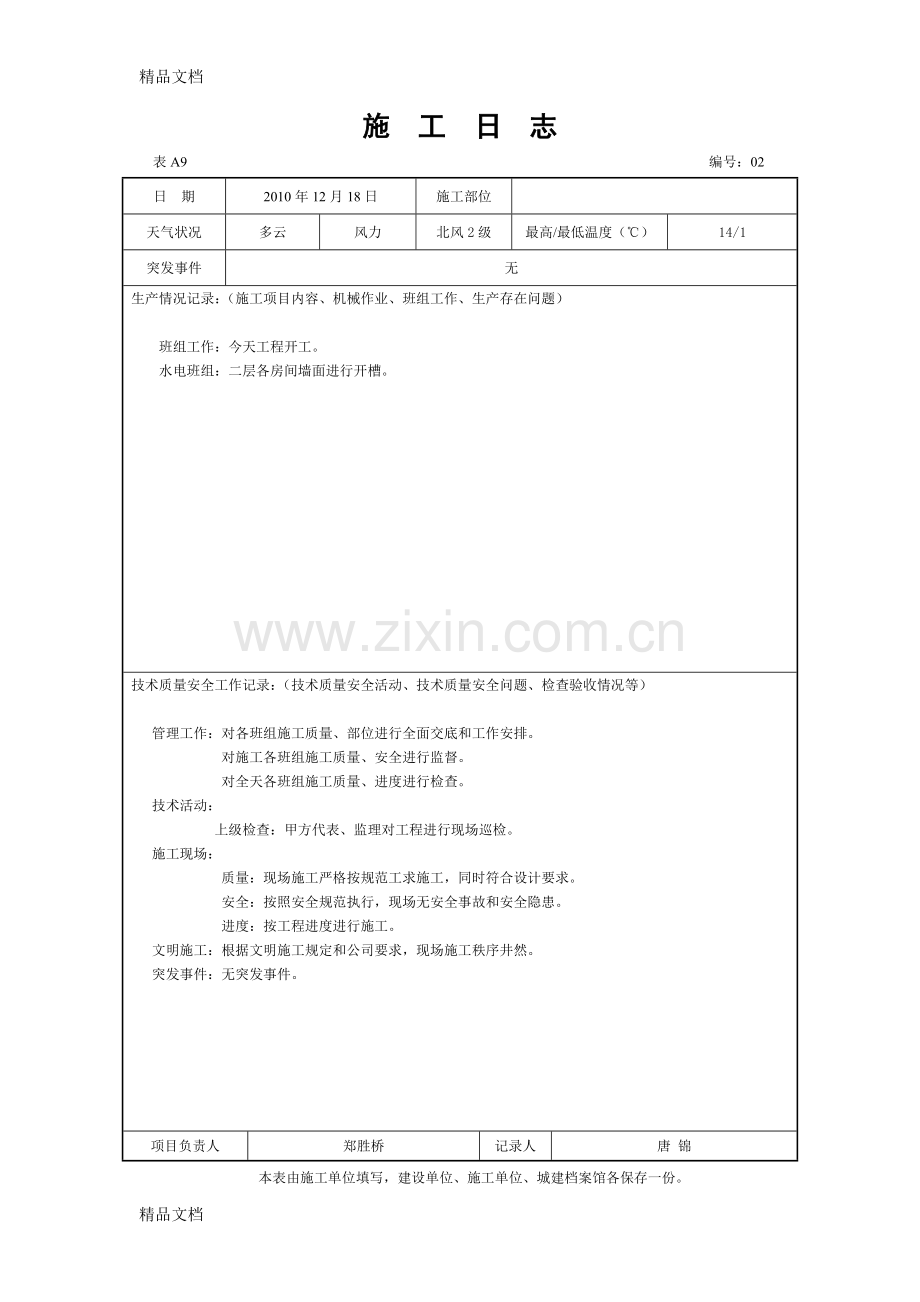 精品文档

施 工 日 志

表 A9

编号：02

| 日 期 | 2010 年 12 月 18 日 | | 施工部位 | | |
|---|---|---|---|---|---|
| 天气状况 | 多云 | 风力 | 北风 2 级 | 最高/最低温度（℃） | 14/1 |
| 突发事件 | 无 | | | | |

生产情况记录：（施工项目内容、机械作业、班组工作、生产存在问题）

班组工作：今天工程开工。
水电班组：二层各房间墙面进行开槽。

www.zixin.com.cn

技术质量安全工作记录：（技术质量安全活动、技术质量安全问题、检查验收情况等）

管理工作：对各班组施工质量、部位进行全面交底和工作安排。
对施工各班组施工质量、安全进行监督。
对全天各班组施工质量、进度进行检查。
技术活动：
上级检查：甲方代表、监理对工程进行现场巡检。
施工现场：
质量：现场施工严格按规范工求施工，同时符合设计要求。
安全：按照安全规范执行，现场无安全事故和安全隐患。
进度：按工程进度进行施工。
文明施工：根据文明施工规定和公司要求，现场施工秩序井然。
突发事件：无突发事件。

| 项目负责人 | 郑胜桥 | 记录人 | 唐 锦 |
|---|---|---|---|

本表由施工单位填写，建设单位、施工单位、城建档案馆各保存一份。

精品文档